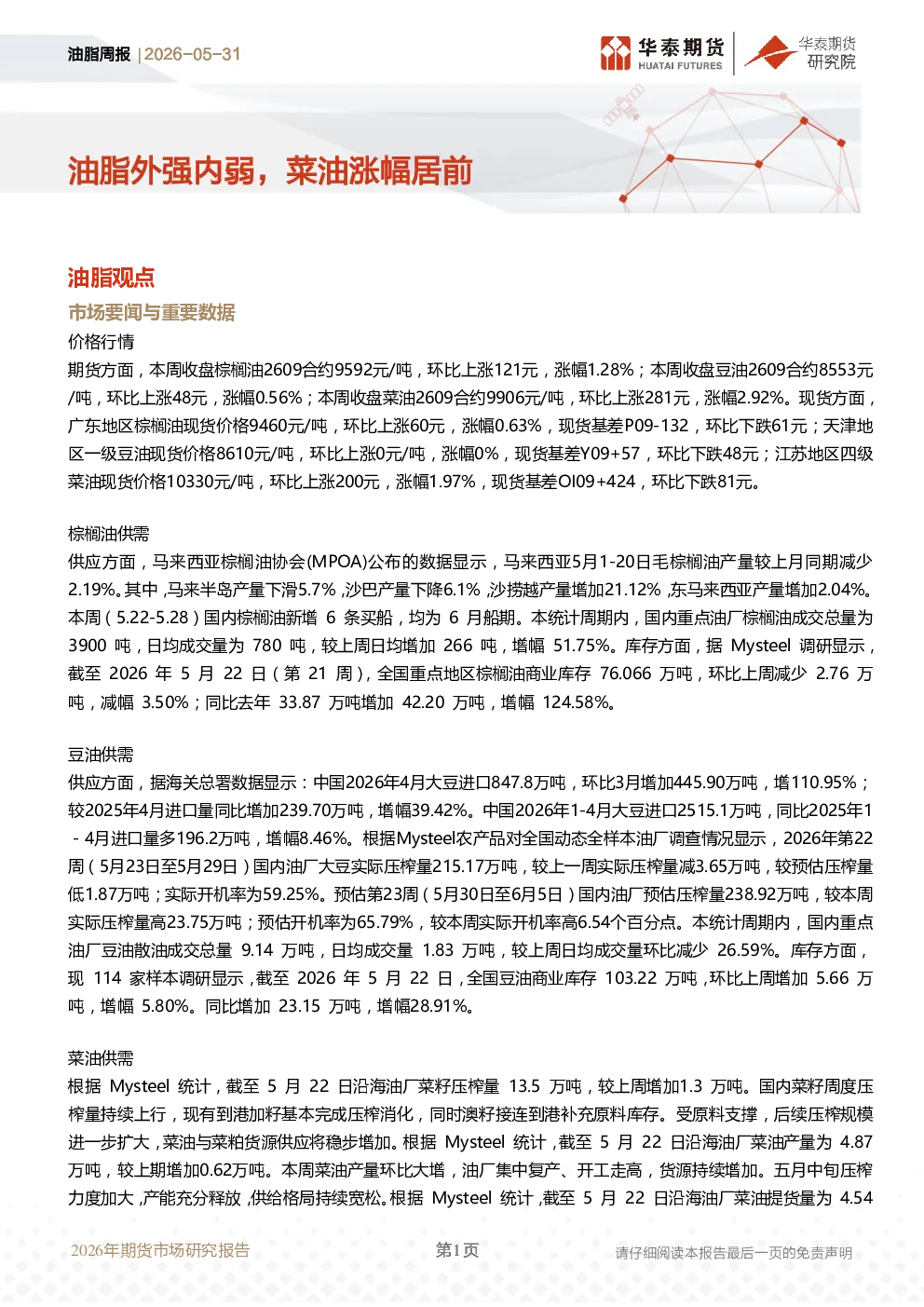 油脂周报 | 2026-05-31

华泰期货 HUATAI FUTURES

华泰期货研究院

油脂外强内弱，菜油涨幅居前

油脂观点

市场要闻与重要数据

价格行情

期货方面，本周收盘棕榈油2609合约9592元/吨，环比上涨121元，涨幅1.28%；本周收盘豆油2609合约8553元/吨，环比上涨48元，涨幅0.56%；本周收盘菜油2609合约9906元/吨，环比上涨281元，涨幅2.92%。现货方面，广东地区棕榈油现货价格9460元/吨，环比上涨60元，涨幅0.63%，现货基差P09-132，环比下跌61元；天津地区一级豆油现货价格8610元/吨，环比上涨0元/吨，涨幅0%，现货基差Y09+57，环比下跌48元；江苏地区四级菜油现货价格10330元/吨，环比上涨200元，涨幅1.97%，现货基差OI09+424，环比下跌81元。

棕榈油供需

供应方面，马来西亚棕榈油协会(MPOA)公布的数据显示，马来西亚5月1-20日毛棕榈油产量较上月同期减少2.19%。其中，马来半岛产量下滑5.7%，沙巴产量下降6.1%，沙捞越产量增加21.12%，东马来西亚产量增加2.04%。本周（5.22-5.28）国内棕榈油新增 6 条买船，均为 6 月船期。本统计周期内，国内重点油厂棕榈油成交总量为 3900 吨，日均成交量为 780 吨，较上周日均增加 266 吨，增幅 51.75%。库存方面，据 Mysteel 调研显示，截至 2026 年 5 月 22 日（第 21 周），全国重点地区棕榈油商业库存 76.066 万吨，环比上周减少 2.76 万吨，减幅 3.50%；同比去年 33.87 万吨增加 42.20 万吨，增幅 124.58%。

豆油供需

供应方面，据海关总署数据显示：中国2026年4月大豆进口847.8万吨，环比3月增加445.90万吨，增110.95%；较2025年4月进口量同比增加239.70万吨，增幅39.42%。中国2026年1-4月大豆进口2515.1万吨，同比2025年1-4月进口量多196.2万吨，增幅8.46%。根据Mysteel农产品对全国动态全样本油厂调查情况显示，2026年第22周（5月23日至5月29日）国内油厂大豆实际压榨量215.17万吨，较上一周实际压榨量减3.65万吨，较预估压榨量低1.87万吨；实际开机率为59.25%。预估第23周（5月30日至6月5日）国内油厂预估压榨量238.92万吨，较本周实际压榨量高23.75万吨；预估开机率为65.79%，较本周实际开机率高6.54个百分点。本统计周期内，国内重点油厂豆油散油成交总量 9.14 万吨，日均成交量 1.83 万吨，较上周日均成交量环比减少 26.59%。库存方面，现 114 家样本调研显示，截至 2026 年 5 月 22 日，全国豆油商业库存 103.22 万吨，环比上周增加 5.66 万吨，增幅 5.80%。同比增加 23.15 万吨，增幅28.91%。

菜油供需

根据 Mysteel 统计，截至 5 月 22 日沿海油厂菜籽压榨量 13.5 万吨，较上周增加1.3 万吨。国内菜籽周度压榨量持续上行，现有到港加籽基本完成压榨消化，同时澳籽接连到港补充原料库存。受原料支撑，后续压榨规模进一步扩大，菜油与菜粕货源供应将稳步增加。根据 Mysteel 统计，截至 5 月 22 日沿海油厂菜油产量为 4.87 万吨，较上期增加0.62万吨。本周菜油产量环比大增，油厂集中复产、开工走高，货源持续增加。五月中旬压榨力度加大，产能充分释放，供给格局持续宽松。根据 Mysteel 统计，截至 5 月 22 日沿海油厂菜油提货量为 4.54

2026年期货市场研究报告　　第1页　　请仔细阅读本报告最后一页的免责声明